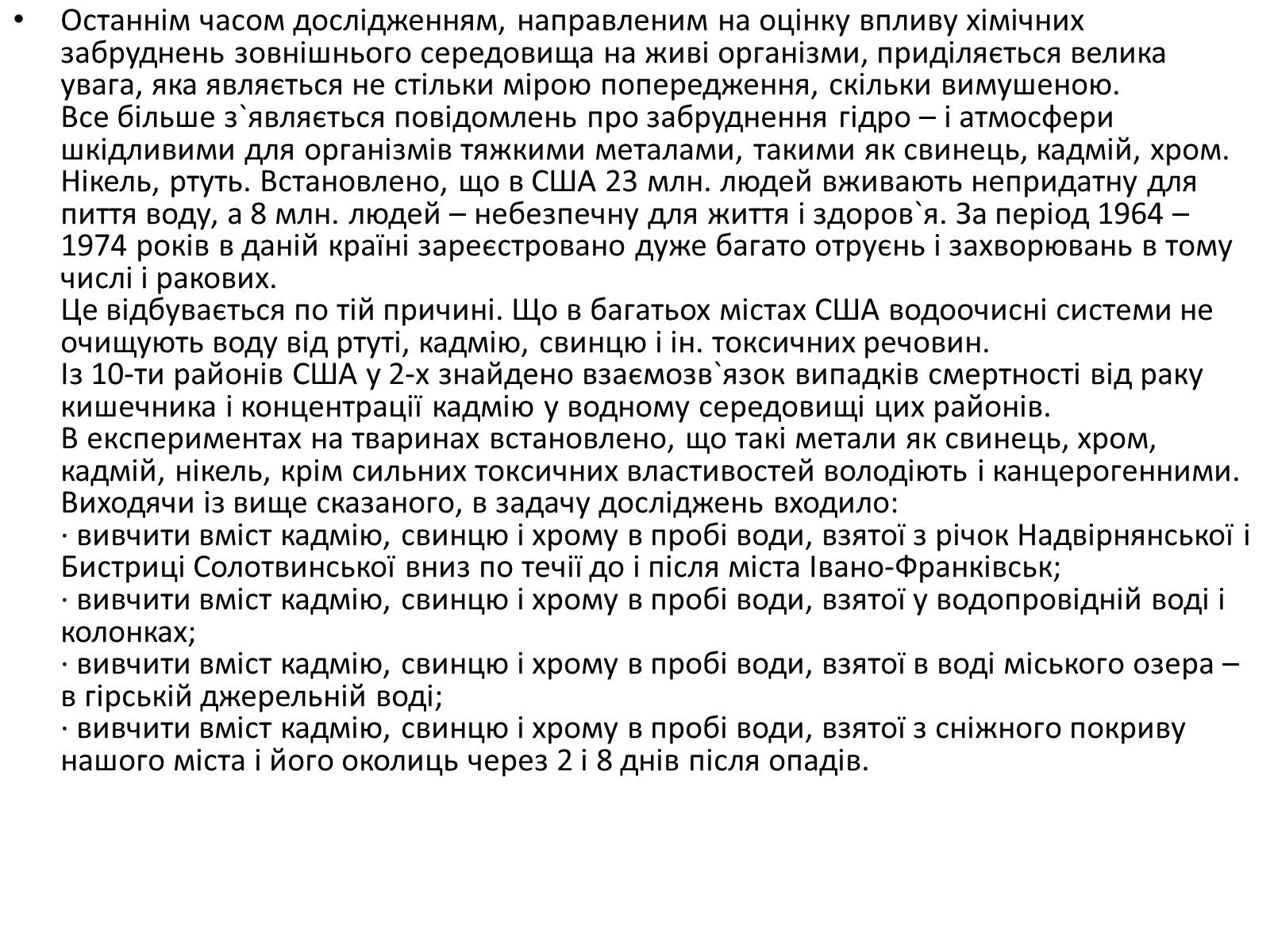 • Останнім часом дослідженням, направленим на оцінку впливу хімічних забруднень зовнішнього середовища на живі організми, приділяється велика увага, яка являється не стільки мірою попередження, скільки вимушеною.
Все більше з`являється повідомлень про забруднення гідро – і атмосфери шкідливими для організмів тяжкими металами, такими як свинець, кадмій, хром. Нікель, ртуть. Встановлено, що в США 23 млн. людей вживають непридатну для пиття воду, а 8 млн. людей – небезпечну для життя і здоров`я. За період 1964 – 1974 років в даній країні зареєстровано дуже багато отруєнь і захворювань в тому числі і ракових.
Це відбувається по тій причині. Що в багатьох містах США водоочисні системи не очищують воду від ртуті, кадмію, свинцю і ін. токсичних речовин.
Із 10-ти районів США у 2-х знайдено взаємозв`язок випадків смертності від раку кишечника і концентрації кадмію у водному середовищі цих районів.
В експериментах на тваринах встановлено, що такі метали як свинець, хром, кадмій, нікель, крім сильних токсичних властивостей володіють і канцерогенними.
Виходячи із вище сказаного, в задачу досліджень входило:
· вивчити вміст кадмію, свинцю і хрому в пробі води, взятої з річок Надвірнянської і Бистриці Солотвинської вниз по течії до і після міста Івано-Франківськ;
· вивчити вміст кадмію, свинцю і хрому в пробі води, взятої у водопровідній воді і колонках;
· вивчити вміст кадмію, свинцю і хрому в пробі води, взятої в воді міського озера – в гірській джерельній воді;
· вивчити вміст кадмію, свинцю і хрому в пробі води, взятої з сніжного покриву нашого міста і його околиць через 2 і 8 днів після опадів.